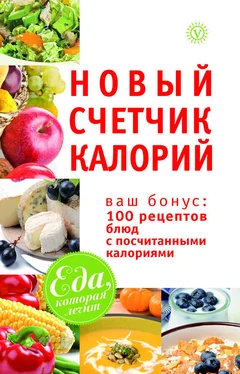 V

НОВЫЙ СЧЕТЧИК КАЛОРИЙ

ваш бонус: 100 рецептов блюд с посчитанными калориями

Еда, которая лечит